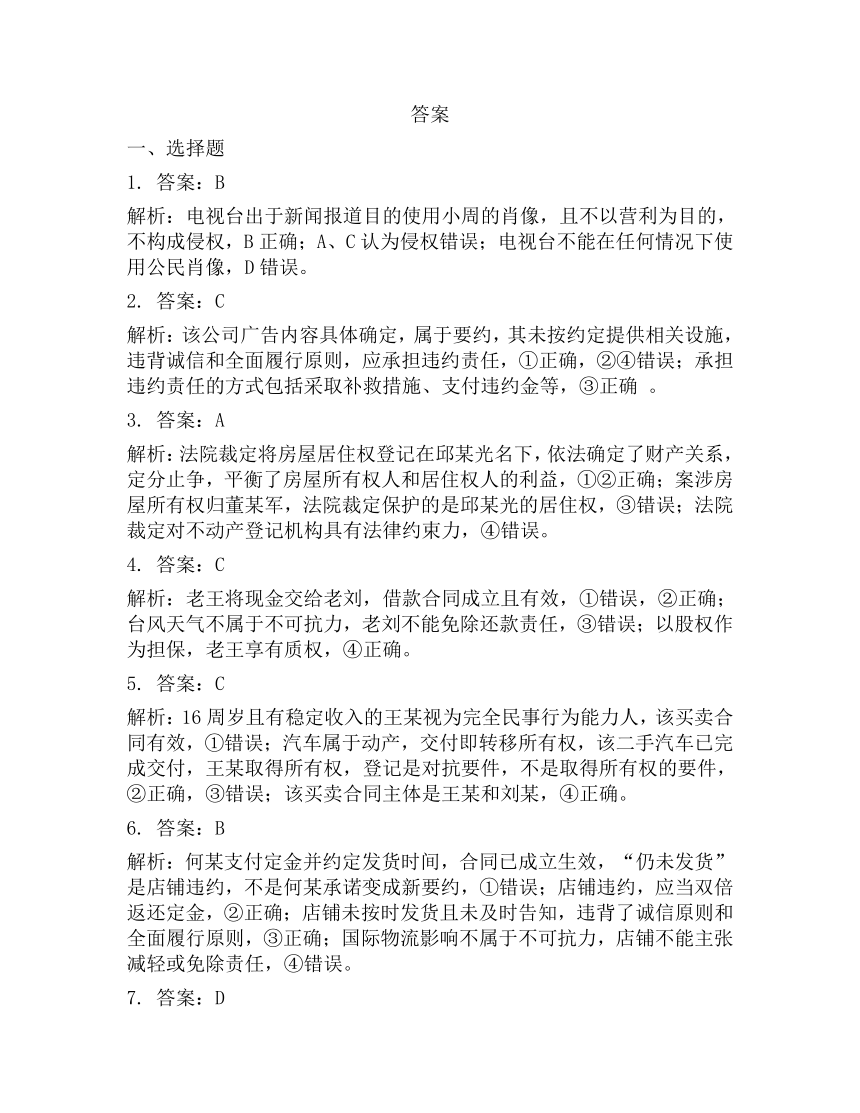 答案

一、选择题

1. 答案：B

解析：电视台出于新闻报道目的使用小周的肖像，且不以营利为目的，不构成侵权，B 正确；A、C 认为侵权错误；电视台不能在任何情况下使用公民肖像，D 错误。

2. 答案：C

解析：该公司广告内容具体确定，属于要约，其未按约定提供相关设施，违背诚信和全面履行原则，应承担违约责任，①正确，②④错误；承担违约责任的方式包括采取补救措施、支付违约金等，③正确 。

3. 答案：A

解析：法院裁定将房屋居住权登记在邱某光名下，依法确定了财产关系，定分止争，平衡了房屋所有权人和居住权人的利益，①②正确；案涉房屋所有权归董某军，法院裁定保护的是邱某光的居住权，③错误；法院裁定对不动产登记机构具有法律约束力，④错误。

4. 答案：C

解析：老王将现金交给老刘，借款合同成立且有效，①错误，②正确；台风天气不属于不可抗力，老刘不能免除还款责任，③错误；以股权作为担保，老王享有质权，④正确。

5. 答案：C

解析：16 周岁且有稳定收入的王某视为完全民事行为能力人，该买卖合同有效，①错误；汽车属于动产，交付即转移所有权，该二手汽车已完成交付，王某取得所有权，登记是对抗要件，不是取得所有权的要件，②正确，③错误；该买卖合同主体是王某和刘某，④正确。

6. 答案：B

解析：何某支付定金并约定发货时间，合同已成立生效，“仍未发货”是店铺违约，不是何某承诺变成新要约，①错误；店铺违约，应当双倍返还定金，②正确；店铺未按时发货且未及时告知，违背了诚信原则和全面履行原则，③正确；国际物流影响不属于不可抗力，店铺不能主张减轻或免除责任，④错误。

7. 答案：D